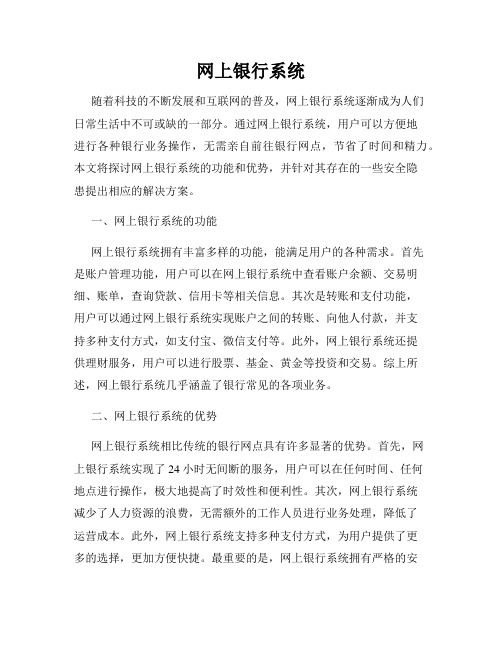 网上银行系统

随着科技的不断发展和互联网的普及，网上银行系统逐渐成为人们日常生活中不可或缺的一部分。通过网上银行系统，用户可以方便地进行各种银行业务操作，无需亲自前往银行网点，节省了时间和精力。本文将探讨网上银行系统的功能和优势，并针对其存在的一些安全隐患提出相应的解决方案。

一、网上银行系统的功能

网上银行系统拥有丰富多样的功能，能满足用户的各种需求。首先是账户管理功能，用户可以在网上银行系统中查看账户余额、交易明细、账单，查询贷款、信用卡等相关信息。其次是转账和支付功能，用户可以通过网上银行系统实现账户之间的转账、向他人付款，并支持多种支付方式，如支付宝、微信支付等。此外，网上银行系统还提供理财服务，用户可以进行股票、基金、黄金等投资和交易。综上所述，网上银行系统几乎涵盖了银行常见的各项业务。

二、网上银行系统的优势

网上银行系统相比传统的银行网点具有许多显著的优势。首先，网上银行系统实现了 24 小时无间断的服务，用户可以在任何时间、任何地点进行操作，极大地提高了时效性和便利性。其次，网上银行系统减少了人力资源的浪费，无需额外的工作人员进行业务处理，降低了运营成本。此外，网上银行系统支持多种支付方式，为用户提供了更多的选择，更加方便快捷。最重要的是，网上银行系统拥有严格的安